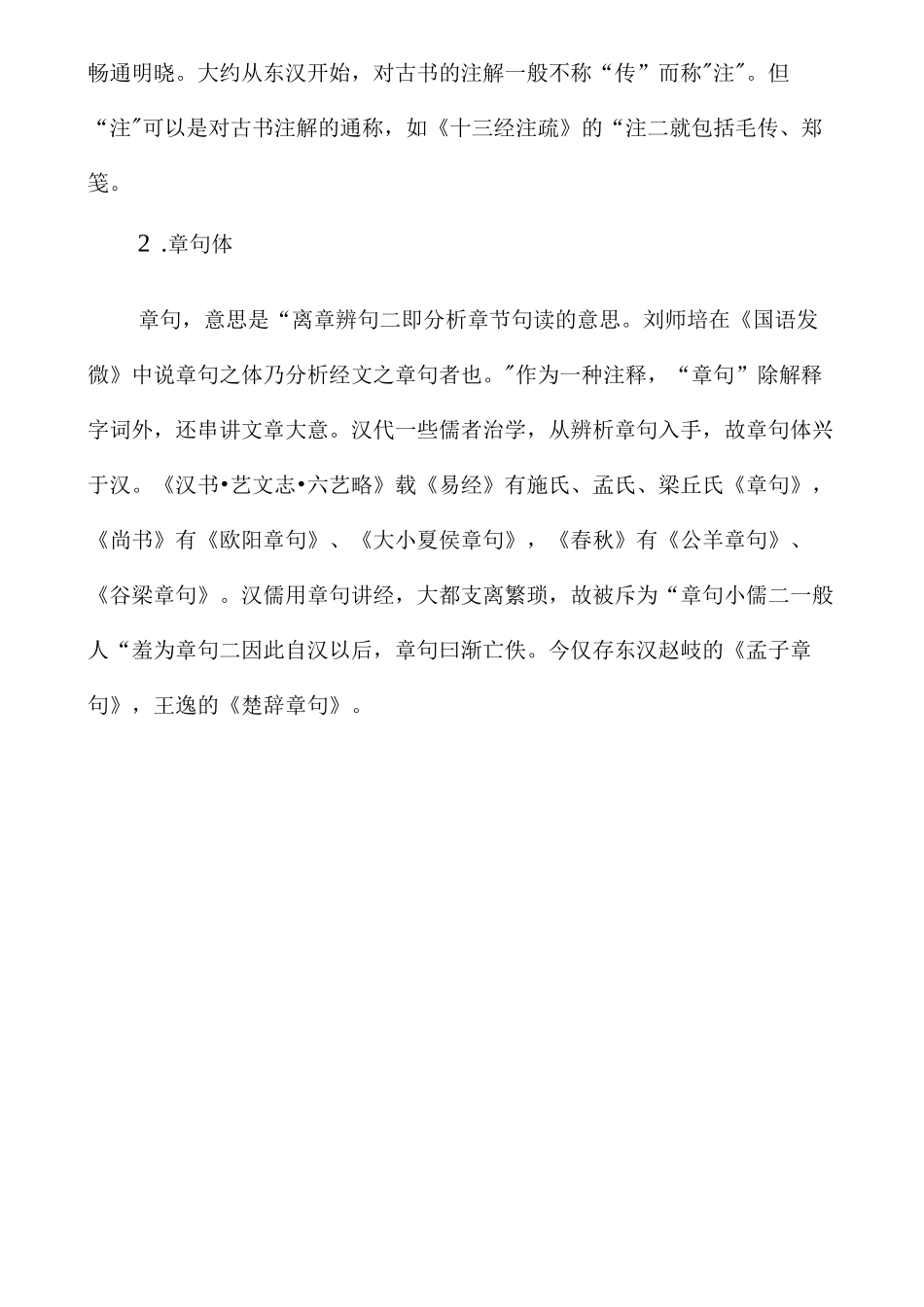 畅通明晓。大约从东汉开始，对古书的注解一般不称“传”而称"注"。但“注"可以是对古书注解的通称，如《十三经注疏》的“注二就包括毛传、郑笺。

2 .章句体

章句，意思是“离章辨句二即分析章节句读的意思。刘师培在《国语发微》中说章句之体乃分析经文之章句者也。"作为一种注释，“章句”除解释字词外，还串讲文章大意。汉代一些儒者治学，从辨析章句入手，故章句体兴于汉。《汉书•艺文志•六艺略》载《易经》有施氏、孟氏、梁丘氏《章句》，《尚书》有《欧阳章句》、《大小夏侯章句》，《春秋》有《公羊章句》、《谷梁章句》。汉儒用章句讲经，大都支离繁琐，故被斥为“章句小儒二一般人“羞为章句二因此自汉以后，章句曰渐亡佚。今仅存东汉赵岐的《孟子章句》，王逸的《楚辞章句》。